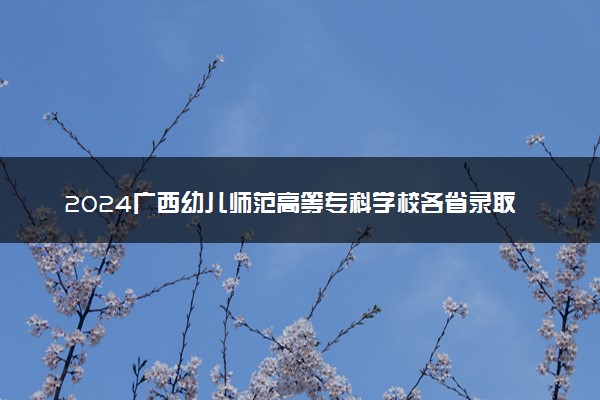 2024广西幼儿师范高等专科学校各省录取